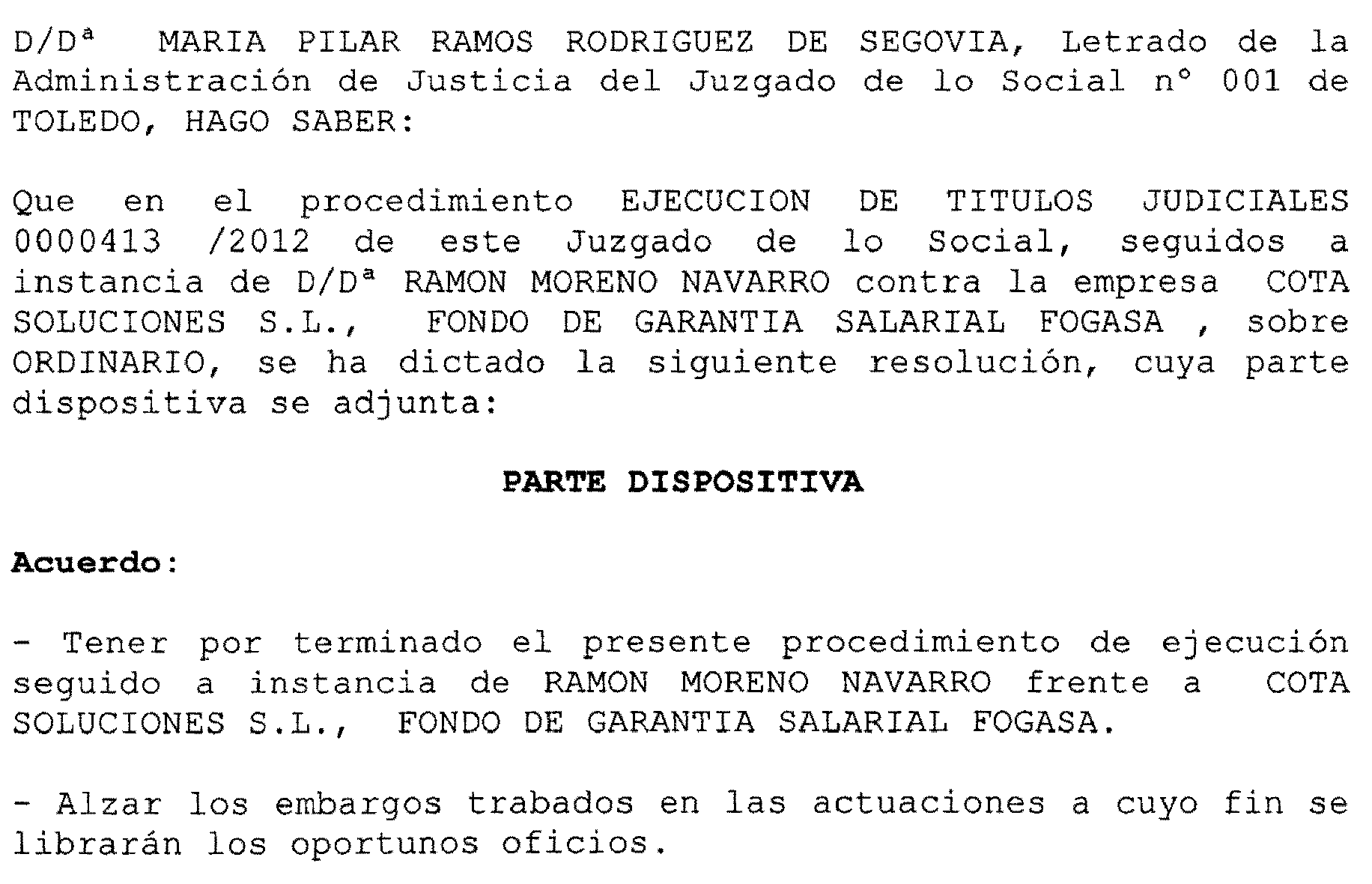 D/Dª MARIA PILAR RAMOS RODRIGUEZ DE SEGOVIA, Letrado de la Administración de Justicia del Juzgado de lo Social nº 001 de TOLEDO, HAGO SABER:

Que en el procedimiento EJECUCION DE TITULOS JUDICIALES 0000413 /2012 de este Juzgado de lo Social, seguidos a instancia de D/Dª RAMON MORENO NAVARRO contra la empresa COTA SOLUCIONES S.L., FONDO DE GARANTIA SALARIAL FOGASA , sobre ORDINARIO, se ha dictado la siguiente resolución, cuya parte dispositiva se adjunta:

PARTE DISPOSITIVA

Acuerdo:

- Tener por terminado el presente procedimiento de ejecución seguido a instancia de RAMON MORENO NAVARRO frente a COTA SOLUCIONES S.L., FONDO DE GARANTIA SALARIAL FOGASA.

- Alzar los embargos trabados en las actuaciones a cuyo fin se librarán los oportunos oficios.